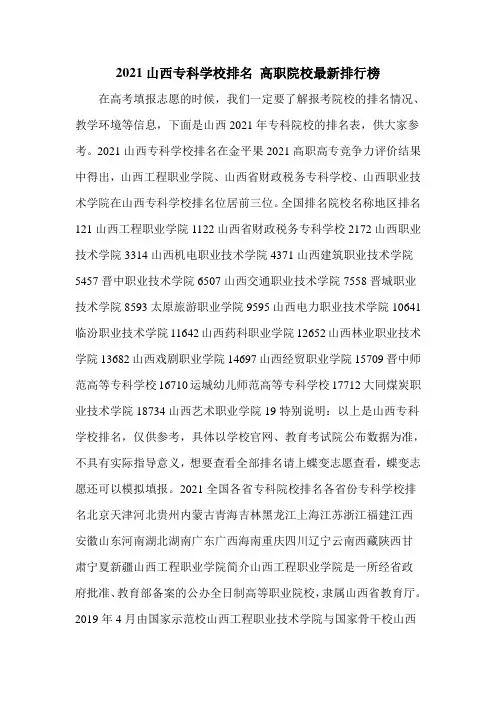 2021 山西专科学校排名 高职院校最新排行榜

在高考填报志愿的时候，我们一定要了解报考院校的排名情况、教学环境等信息，下面是山西 2021 年专科院校的排名表，供大家参考。2021 山西专科学校排名在金平果 2021 高职高专竞争力评价结果中得出，山西工程职业学院、山西省财政税务专科学校、山西职业技术学院在山西专科学校排名位居前三位。全国排名院校名称地区排名 121 山西工程职业学院 1122 山西省财政税务专科学校 2172 山西职业技术学院 3314 山西机电职业技术学院 4371 山西建筑职业技术学院 5457 晋中职业技术学院 6507 山西交通职业技术学院 7558 晋城职业技术学院 8593 太原旅游职业学院 9595 山西电力职业技术学院 10641 临汾职业技术学院 11642 山西药科职业学院 12652 山西林业职业技术学院 13682 山西戏剧职业学院 14697 山西经贸职业学院 15709 晋中师范高等专科学校 16710 运城幼儿师范高等专科学校 17712 大同煤炭职业技术学院 18734 山西艺术职业学院 19 特别说明：以上是山西专科学校排名，仅供参考，具体以学校官网、教育考试院公布数据为准，不具有实际指导意义，想要查看全部排名请上蝶变志愿查看，蝶变志愿还可以模拟填报。2021 全国各省专科院校排名各省份专科学校排名北京天津河北贵州内蒙古青海吉林黑龙江上海江苏浙江福建江西安徽山东河南湖北湖南广东广西海南重庆四川辽宁云南西藏陕西甘肃宁夏新疆山西工程职业学院简介山西工程职业学院是一所经省政府批准、教育部备案的公办全日制高等职业院校，隶属山西省教育厅。2019 年 4 月由国家示范校山西工程职业技术学院与国家骨干校山西